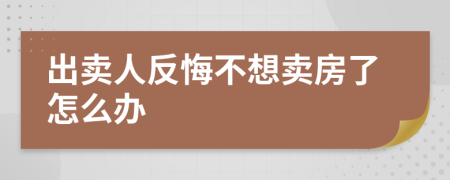 出卖人反悔不想卖房了怎么办